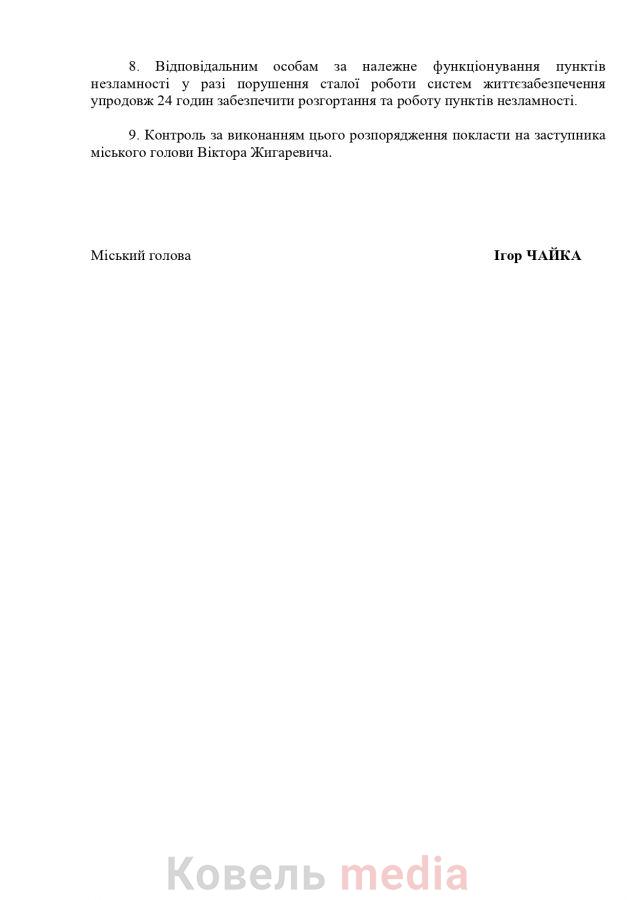 8. Відповідальним особам за належне функціонування пунктів незламності у разі порушення сталої роботи систем життєзабезпечення упродовж 24 годин забезпечити розгортання та роботу пунктів незламності.

9. Контроль за виконанням цього розпорядження покласти на заступника міського голови Віктора Жигаревича.

Міський голова

Ігор ЧАЙКА

Ковель media